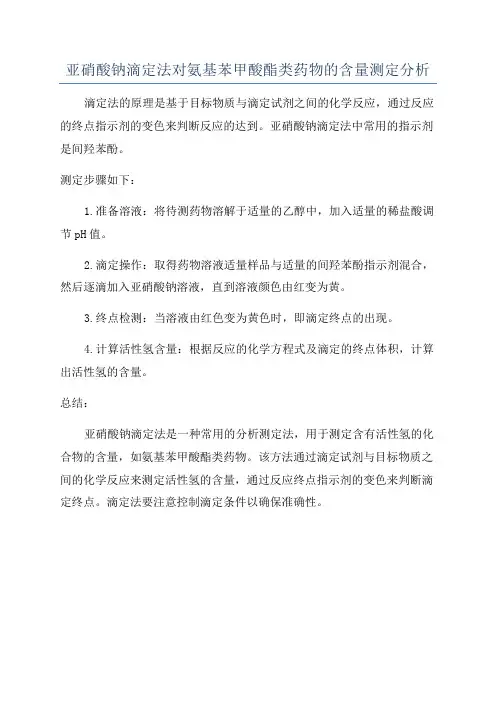 亚硝酸钠滴定法对氨基苯甲酸酯类药物的含量测定分析

滴定法的原理是基于目标物质与滴定试剂之间的化学反应，通过反应的终点指示剂的变色来判断反应的达到。亚硝酸钠滴定法中常用的指示剂是间羟苯酚。

测定步骤如下：

1.准备溶液：将待测药物溶解于适量的乙醇中，加入适量的稀盐酸调节pH值。

2.滴定操作：取得药物溶液适量样品与适量的间羟苯酚指示剂混合，然后逐滴加入亚硝酸钠溶液，直到溶液颜色由红变为黄。

3.终点检测：当溶液由红色变为黄色时，即滴定终点的出现。

4.计算活性氢含量：根据反应的化学方程式及滴定的终点体积，计算出活性氢的含量。

总结：

亚硝酸钠滴定法是一种常用的分析测定法，用于测定含有活性氢的化合物的含量，如氨基苯甲酸酯类药物。该方法通过滴定试剂与目标物质之间的化学反应来测定活性氢的含量，通过反应终点指示剂的变色来判断滴定终点。滴定法要注意控制滴定条件以确保准确性。